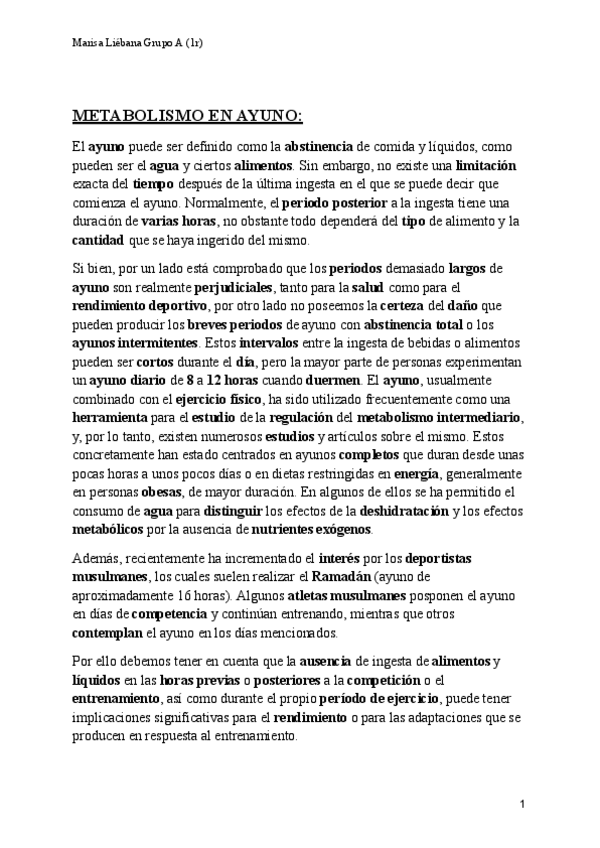 Marisa Liébana Grupo A (1r)

METABOLISMO EN AYUNO:

El ayuno puede ser definido como la abstinencia de comida y líquidos, como pueden ser el agua y ciertos alimentos. Sin embargo, no existe una limitación exacta del tiempo después de la última ingesta en el que se puede decir que comienza el ayuno. Normalmente, el periodo posterior a la ingesta tiene una duración de varias horas, no obstante todo dependerá del tipo de alimento y la cantidad que se haya ingerido del mismo.

Si bien, por un lado está comprobado que los periodos demasiado largos de ayuno son realmente perjudiciales, tanto para la salud como para el rendimiento deportivo, por otro lado no poseemos la certeza del daño que pueden producir los breves periodos de ayuno con abstinencia total o los ayunos intermitentes. Estos intervalos entre la ingesta de bebidas o alimentos pueden ser cortos durante el día, pero la mayor parte de personas experimentan un ayuno diario de 8 a 12 horas cuando duermen. El ayuno, usualmente combinado con el ejercicio físico, ha sido utilizado frecuentemente como una herramienta para el estudio de la regulación del metabolismo intermediario, y, por lo tanto, existen numerosos estudios y artículos sobre el mismo. Estos concretamente han estado centrados en ayunos completos que duran desde unas pocas horas a unos pocos días o en dietas restringidas en energía, generalmente en personas obesas, de mayor duración. En algunos de ellos se ha permitido el consumo de agua para distinguir los efectos de la deshidratación y los efectos metabólicos por la ausencia de nutrientes exógenos.

Además, recientemente ha incrementado el interés por los deportistas musulmanes, los cuales suelen realizar el Ramadán (ayuno de aproximadamente 16 horas). Algunos atletas musulmanes posponen el ayuno en días de competencia y continúan entrenando, mientras que otros contemplan el ayuno en los días mencionados.

Por ello debemos tener en cuenta que la ausencia de ingesta de alimentos y líquidos en las horas previas o posteriores a la competición o el entrenamiento, así como durante el propio período de ejercicio, puede tener implicaciones significativas para el rendimiento o para las adaptaciones que se producen en respuesta al entrenamiento.

1